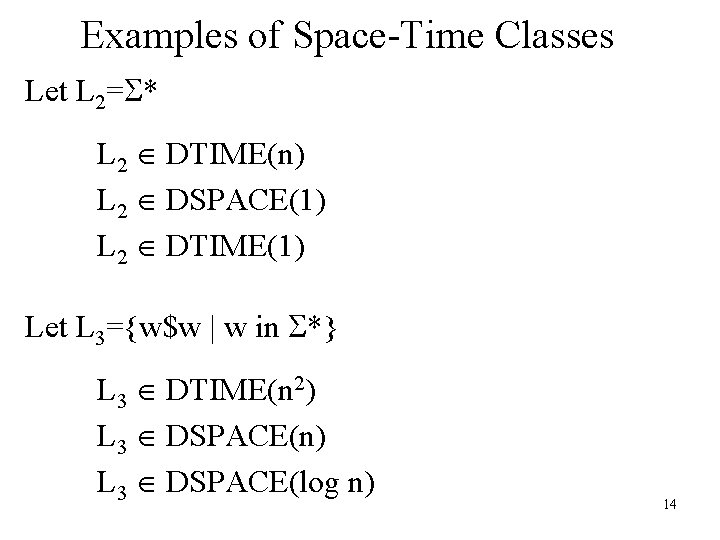 Examples of Space-Time Classes

Let $L_2=\Sigma^*$

$L_2 \in DTIME(n)$

$L_2 \in DSPACE(1)$

$L_2 \in DTIME(1)$

Let $L_3=\{w\$w \mid w \text{ in } \Sigma^*\}$

$L_3 \in DTIME(n^2)$

$L_3 \in DSPACE(n)$

$L_3 \in DSPACE(\log n)$

14